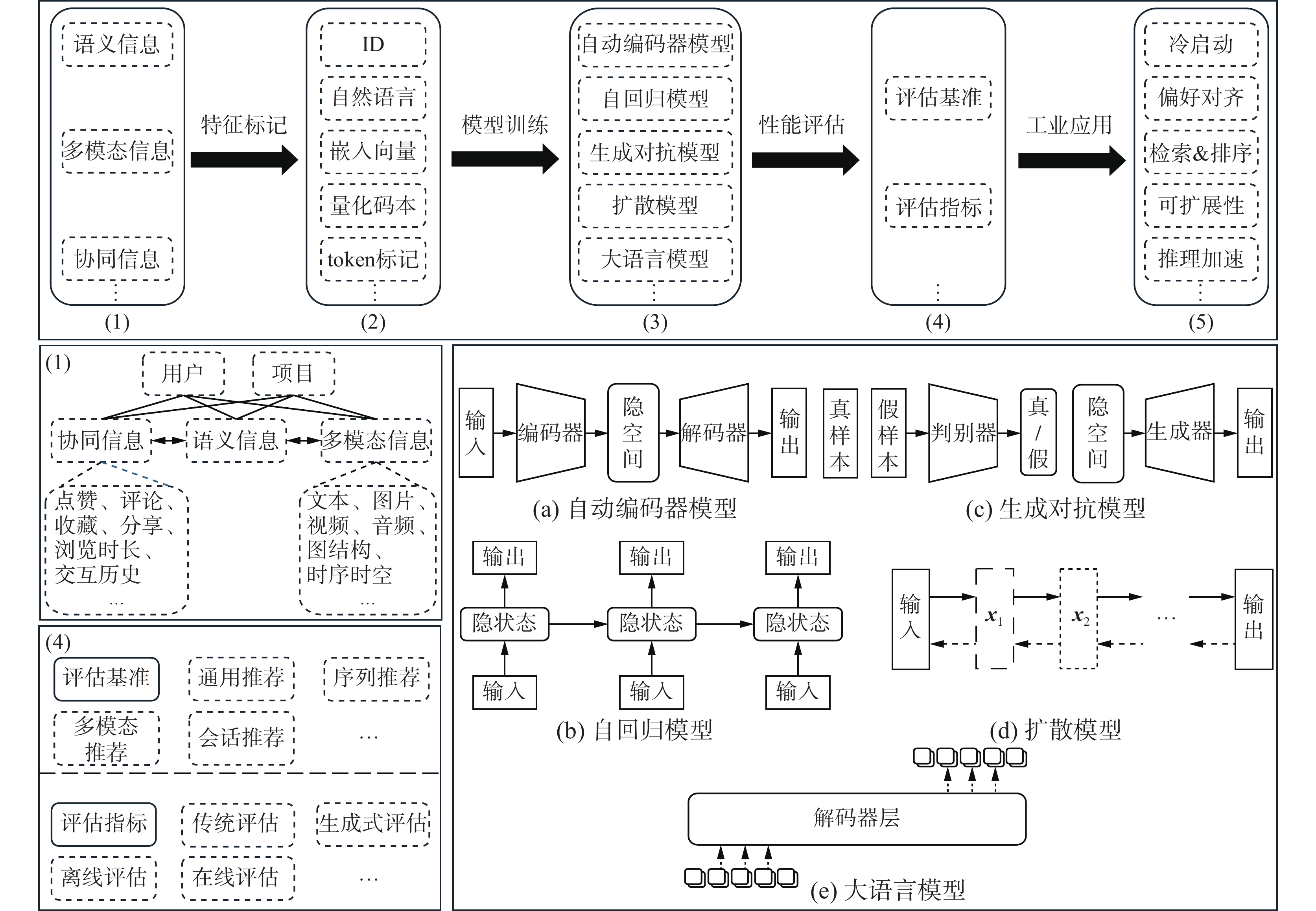 语义信息

多模态信息

协同信息

⋮

(1)

特征标记

ID

自然语言

嵌入向量

量化码本

token标记

⋮

(2)

模型训练

自动编码器模型

自回归模型

生成对抗模型

扩散模型

大语言模型

⋮

(3)

性能评估

评估基准

评估指标

⋮

(4)

工业应用

冷启动

偏好对齐

检索&排序

可扩展性

推理加速

⋮

(5)

(1)

用户

项目

协同信息

语义信息

多模态信息

点赞、评论、收藏、分享、浏览时长、交互历史 ...

文本、图片、视频、音频、图结构、时序时空 ...

(4)

评估基准

通用推荐

序列推荐

多模态推荐

会话推荐

...

评估指标

传统评估

生成式评估

离线评估

在线评估

...

输入

编码器

隐空间

解码器

输出

(a) 自动编码器模型

真样本

假样本

判别器

真/假

隐空间

生成器

输出

(c) 生成对抗模型

输出

输出

输出

隐状态

隐状态

隐状态

输入

输入

输入

(b) 自回归模型

输入

$x_1$

$x_2$

...

输出

(d) 扩散模型

解码器层

(e) 大语言模型